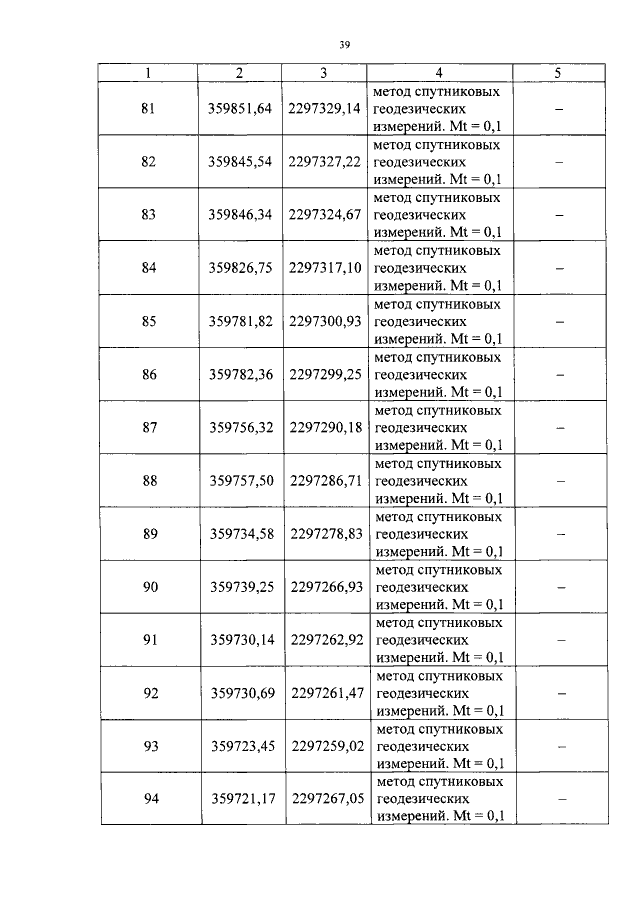 39

| 1 | 2 | 3 | 4 | 5 |
|---|---|---|---|---|
| 81 | 359851,64 | 2297329,14 | метод спутниковых геодезических измерений. Mt = 0,1 | – |
| 82 | 359845,54 | 2297327,22 | метод спутниковых геодезических измерений. Mt = 0,1 | – |
| 83 | 359846,34 | 2297324,67 | метод спутниковых геодезических измерений. Mt = 0,1 | – |
| 84 | 359826,75 | 2297317,10 | метод спутниковых геодезических измерений. Mt = 0,1 | – |
| 85 | 359781,82 | 2297300,93 | метод спутниковых геодезических измерений. Mt = 0,1 | – |
| 86 | 359782,36 | 2297299,25 | метод спутниковых геодезических измерений. Mt = 0,1 | – |
| 87 | 359756,32 | 2297290,18 | метод спутниковых геодезических измерений. Mt = 0,1 | – |
| 88 | 359757,50 | 2297286,71 | метод спутниковых геодезических измерений. Mt = 0,1 | – |
| 89 | 359734,58 | 2297278,83 | метод спутниковых геодезических измерений. Mt = 0,1 | – |
| 90 | 359739,25 | 2297266,93 | метод спутниковых геодезических измерений. Mt = 0,1 | – |
| 91 | 359730,14 | 2297262,92 | метод спутниковых геодезических измерений. Mt = 0,1 | – |
| 92 | 359730,69 | 2297261,47 | метод спутниковых геодезических измерений. Mt = 0,1 | – |
| 93 | 359723,45 | 2297259,02 | метод спутниковых геодезических измерений. Mt = 0,1 | – |
| 94 | 359721,17 | 2297267,05 | метод спутниковых геодезических измерений. Mt = 0,1 | – |